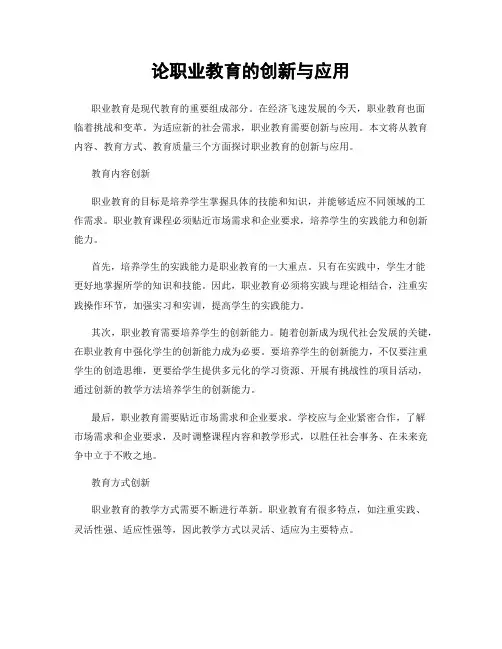 论职业教育的创新与应用

职业教育是现代教育的重要组成部分。在经济飞速发展的今天，职业教育也面临着挑战和变革。为适应新的社会需求，职业教育需要创新与应用。本文将从教育内容、教育方式、教育质量三个方面探讨职业教育的创新与应用。

教育内容创新

职业教育的目标是培养学生掌握具体的技能和知识，并能够适应不同领域的工作需求。职业教育课程必须贴近市场需求和企业要求，培养学生的实践能力和创新能力。

首先，培养学生的实践能力是职业教育的一大重点。只有在实践中，学生才能更好地掌握所学的知识和技能。因此，职业教育必须将实践与理论相结合，注重实践操作环节，加强实习和实训，提高学生的实践能力。

其次，职业教育需要培养学生的创新能力。随着创新成为现代社会发展的关键，在职业教育中强化学生的创新能力成为必要。要培养学生的创新能力，不仅要注重学生的创造思维，更要给学生提供多元化的学习资源、开展有挑战性的项目活动，通过创新的教学方法培养学生的创新能力。

最后，职业教育需要贴近市场需求和企业要求。学校应与企业紧密合作，了解市场需求和企业要求，及时调整课程内容和教学形式，以胜任社会事务、在未来竞争中立于不败之地。

教育方式创新

职业教育的教学方式需要不断进行革新。职业教育有很多特点，如注重实践、灵活性强、适应性强等，因此教学方式以灵活、适应为主要特点。